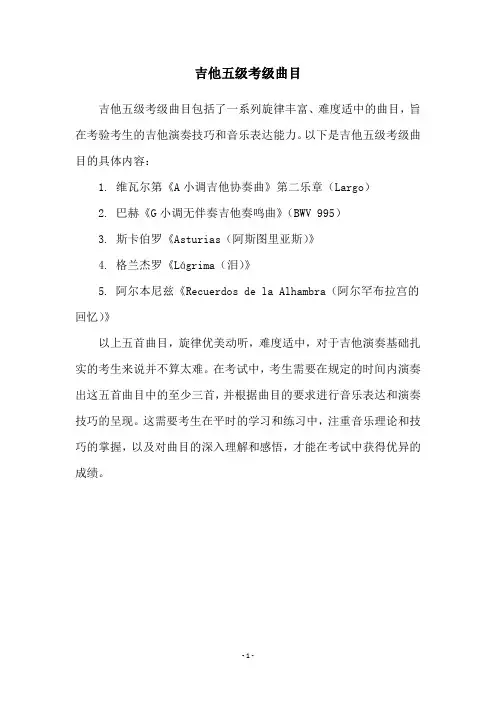 吉他五级考级曲目

吉他五级考级曲目包括了一系列旋律丰富、难度适中的曲目，旨在考验考生的吉他演奏技巧和音乐表达能力。以下是吉他五级考级曲目的具体内容：

1. 维瓦尔第《A 小调吉他协奏曲》第二乐章（Largo）

2. 巴赫《G 小调无伴奏吉他奏鸣曲》（BWV 995）

3. 斯卡伯罗《Asturias（阿斯图里亚斯）》

4. 格兰杰罗《Lágrima（泪）》

5. 阿尔本尼兹《Recuerdos de la Alhambra（阿尔罕布拉宫的回忆）》

以上五首曲目，旋律优美动听，难度适中，对于吉他演奏基础扎实的考生来说并不算太难。在考试中，考生需要在规定的时间内演奏出这五首曲目中的至少三首，并根据曲目的要求进行音乐表达和演奏技巧的呈现。这需要考生在平时的学习和练习中，注重音乐理论和技巧的掌握，以及对曲目的深入理解和感悟，才能在考试中获得优异的成绩。

-1-